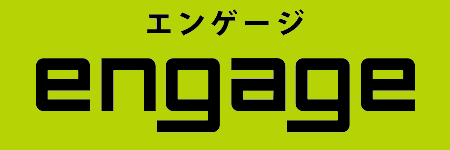 エンゲージ
engage